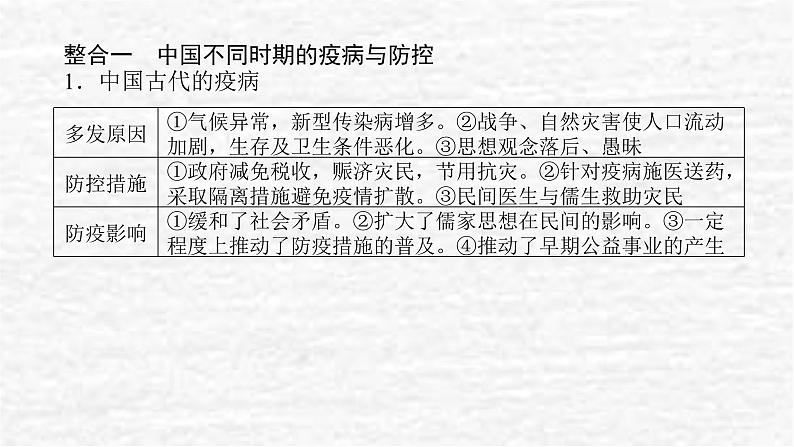 整合一　中国不同时期的疫病与防控

1．中国古代的疫病

| 多发原因 | ①气候异常，新型传染病增多。②战争、自然灾害使人口流动加剧，生存及卫生条件恶化。③思想观念落后、愚昧 |
|---|---|
| 防控措施 | ①政府减免税收，赈济灾民，节用抗灾。②针对疫病施医送药，采取隔离措施避免疫情扩散。③民间医生与儒生救助灾民 |
| 防疫影响 | ①缓和了社会矛盾。②扩大了儒家思想在民间的影响。③一定程度上推动了防疫措施的普及。④推动了早期公益事业的产生 |